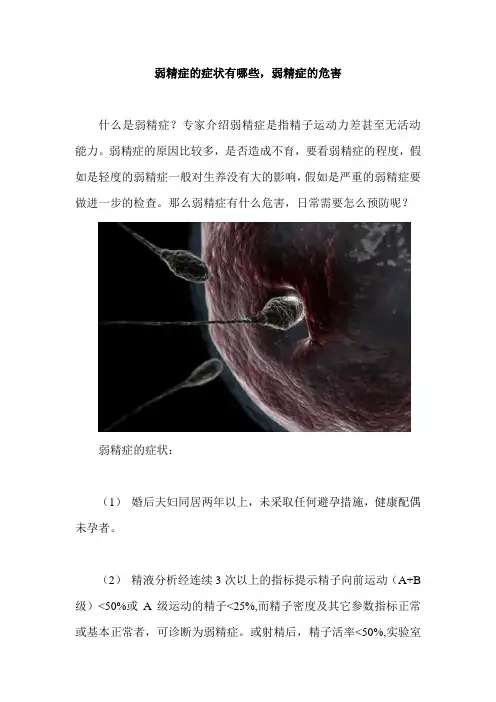 弱精症的症状有哪些，弱精症的危害

什么是弱精症？专家介绍弱精症是指精子运动力差甚至无活动能力。弱精症的原因比较多，是否造成不育，要看弱精症的程度，假如是轻度的弱精症一般对生养没有大的影响，假如是严重的弱精症要做进一步的检查。那么弱精症有什么危害，日常需要怎么预防呢？

弱精症的症状：

（1）婚后夫妇同居两年以上，未采取任何避孕措施，健康配偶未孕者。

（2）精液分析经连续3次以上的指标提示精子向前运动（A+B级）<50%或A级运动的精子<25%,而精子密度及其它参数指标正常或基本正常者，可诊断为弱精症。或射精后，精子活率<50%,实验室